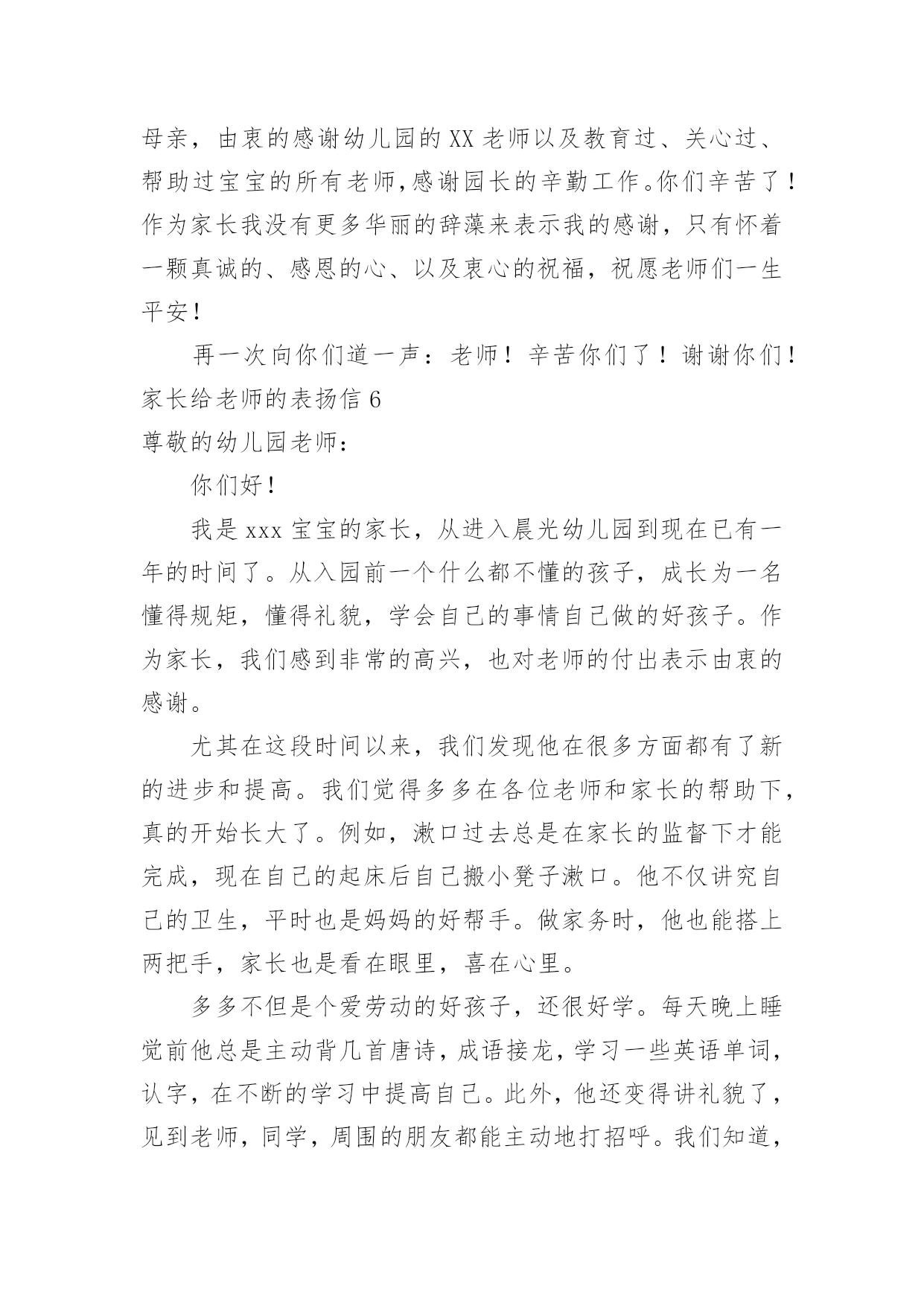 母亲，由衷的感谢幼儿园的XX老师以及教育过、关心过、帮助过宝宝的所有老师,感谢园长的辛勤工作。你们辛苦了！作为家长我没有更多华丽的辞藻来表示我的感谢，只有怀着一颗真诚的、感恩的心、以及衷心的祝福，祝愿老师们一生平安！

再一次向你们道一声：老师！辛苦你们了！谢谢你们！

家长给老师的表扬信6

尊敬的幼儿园老师：

你们好！

我是xxx宝宝的家长，从进入晨光幼儿园到现在已有一年的时间了。从入园前一个什么都不懂的孩子，成长为一名懂得规矩，懂得礼貌，学会自己的事情自己做的好孩子。作为家长，我们感到非常的高兴，也对老师的付出表示由衷的感谢。

尤其在这段时间以来，我们发现他在很多方面都有了新的进步和提高。我们觉得多多在各位老师和家长的帮助下，真的开始长大了。例如，漱口过去总是在家长的监督下才能完成，现在自己的起床后自己搬小凳子漱口。他不仅讲究自己的卫生，平时也是妈妈的好帮手。做家务时，他也能搭上两把手，家长也是看在眼里，喜在心里。

多多不但是个爱劳动的好孩子，还很好学。每天晚上睡觉前他总是主动背几首唐诗，成语接龙，学习一些英语单词，认字，在不断的学习中提高自己。此外，他还变得讲礼貌了，见到老师，同学，周围的朋友都能主动地打招呼。我们知道，